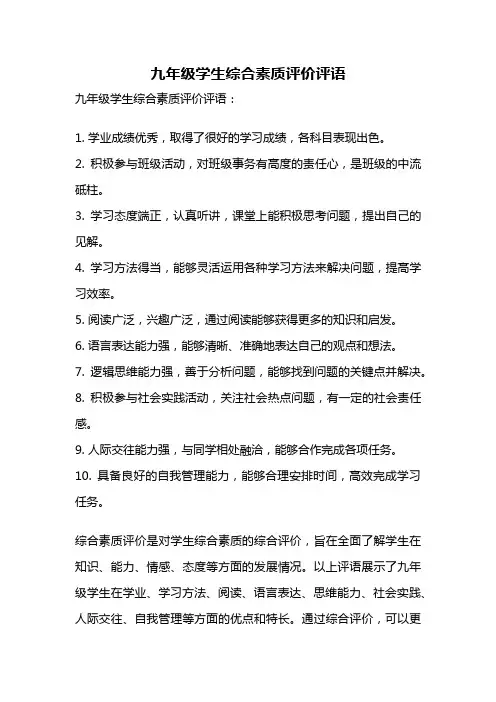 九年级学生综合素质评价评语

九年级学生综合素质评价评语：

1. 学业成绩优秀，取得了很好的学习成绩，各科目表现出色。

2. 积极参与班级活动，对班级事务有高度的责任心，是班级的中流砥柱。

3. 学习态度端正，认真听讲，课堂上能积极思考问题，提出自己的见解。

4. 学习方法得当，能够灵活运用各种学习方法来解决问题，提高学习效率。

5. 阅读广泛，兴趣广泛，通过阅读能够获得更多的知识和启发。

6. 语言表达能力强，能够清晰、准确地表达自己的观点和想法。

7. 逻辑思维能力强，善于分析问题，能够找到问题的关键点并解决。

8. 积极参与社会实践活动，关注社会热点问题，有一定的社会责任感。

9. 人际交往能力强，与同学相处融洽，能够合作完成各项任务。

10. 具备良好的自我管理能力，能够合理安排时间，高效完成学习任务。

综合素质评价是对学生综合素质的综合评价，旨在全面了解学生在知识、能力、情感、态度等方面的发展情况。以上评语展示了九年级学生在学业、学习方法、阅读、语言表达、思维能力、社会实践、人际交往、自我管理等方面的优点和特长。通过综合评价，可以更